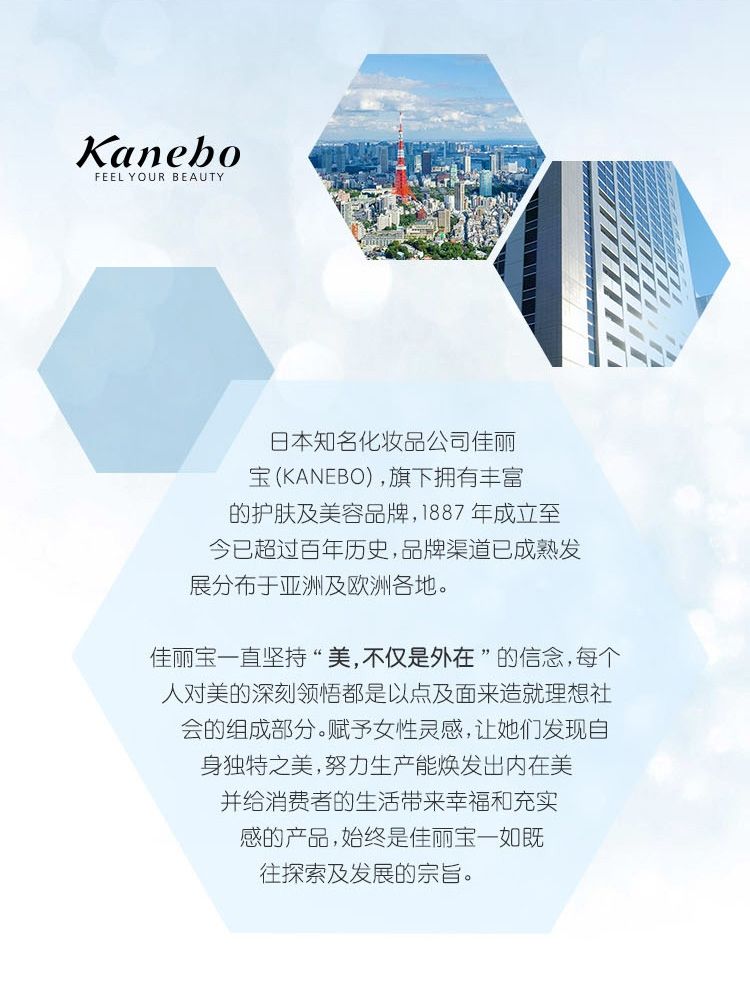 Kanebo
FEEL YOUR BEAUTY

日本知名化妆品公司佳丽宝(KANEBO),旗下拥有丰富的护肤及美容品牌,1887年成立至今已超过百年历史,品牌渠道已成熟发展分布于亚洲及欧洲各地。

佳丽宝一直坚持“美,不仅是外在”的信念,每个人对美的深刻领悟都是以点及面来造就理想社会的组成部分。赋予女性灵感,让她们发现自身独特之美,努力生产能焕发出内在美并给消费者的生活带来幸福和充实感的产品,始终是佳丽宝一如既往探索及发展的宗旨。